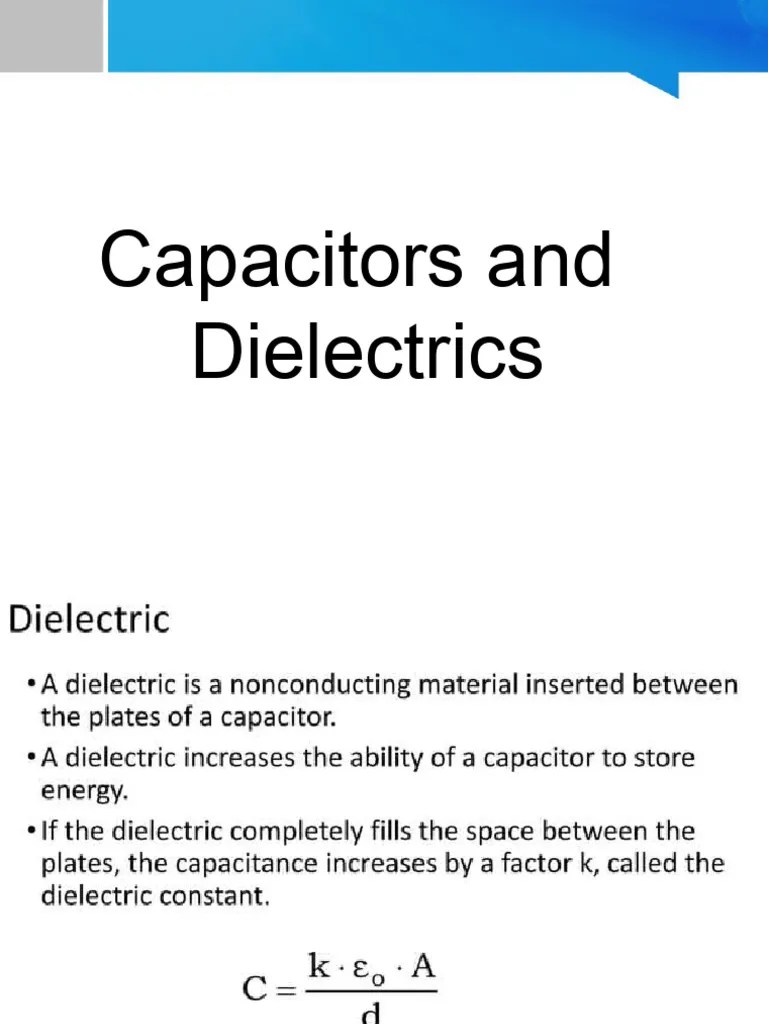 Capacitors and Dielectrics

Dielectric

• A dielectric is a nonconducting material inserted between the plates of a capacitor.

• A dielectric increases the ability of a capacitor to store energy.

• If the dielectric completely fills the space between the plates, the capacitance increases by a factor k, called the dielectric constant.

$C = \frac{k \cdot \varepsilon_o \cdot A}{d}$